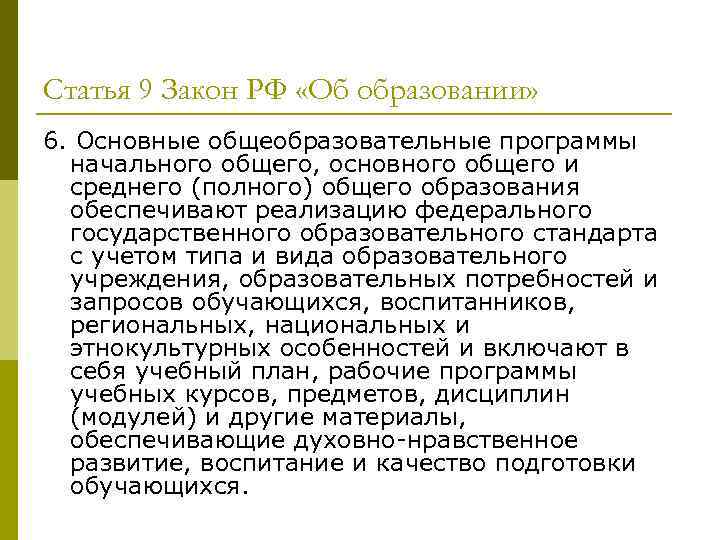 Статья 9 Закон РФ «Об образовании»

6. Основные общеобразовательные программы начального общего, основного общего и среднего (полного) общего образования обеспечивают реализацию федерального государственного образовательного стандарта с учетом типа и вида образовательного учреждения, образовательных потребностей и запросов обучающихся, воспитанников, региональных, национальных и этнокультурных особенностей и включают в себя учебный план, рабочие программы учебных курсов, предметов, дисциплин (модулей) и другие материалы, обеспечивающие духовно-нравственное развитие, воспитание и качество подготовки обучающихся.